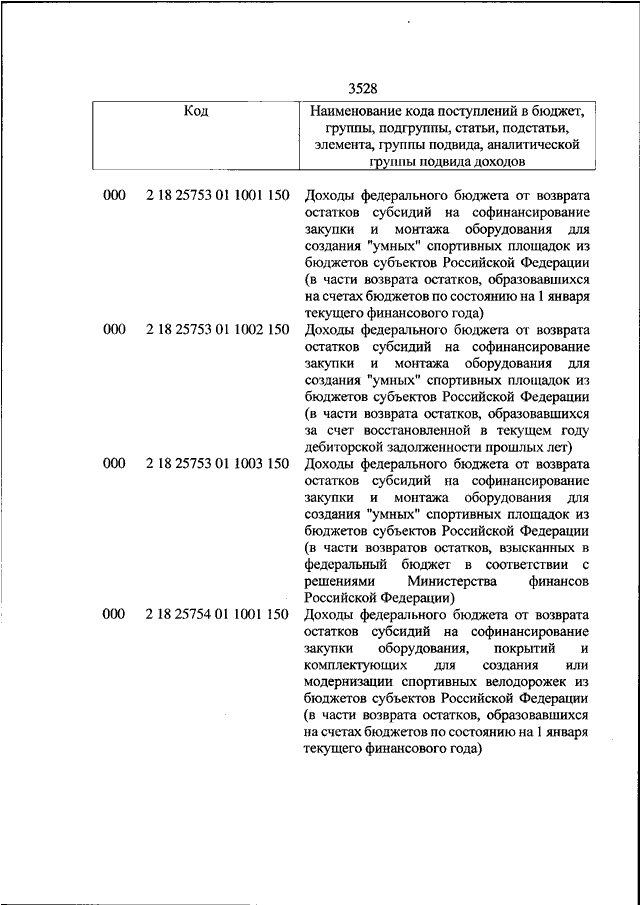 3528

| Код | Наименование кода поступлений в бюджет, группы, подгруппы, статьи, подстатьи, элемента, группы подвида, аналитической группы подвида доходов |
|---|---|
| 000 2 18 25753 01 1001 150 | Доходы федерального бюджета от возврата остатков субсидий на софинансирование закупки и монтажа оборудования для создания "умных" спортивных площадок из бюджетов субъектов Российской Федерации (в части возврата остатков, образовавшихся на счетах бюджетов по состоянию на 1 января текущего финансового года) |
| 000 2 18 25753 01 1002 150 | Доходы федерального бюджета от возврата остатков субсидий на софинансирование закупки и монтажа оборудования для создания "умных" спортивных площадок из бюджетов субъектов Российской Федерации (в части возврата остатков, образовавшихся за счет восстановленной в текущем году дебиторской задолженности прошлых лет) |
| 000 2 18 25753 01 1003 150 | Доходы федерального бюджета от возврата остатков субсидий на софинансирование закупки и монтажа оборудования для создания "умных" спортивных площадок из бюджетов субъектов Российской Федерации (в части возвратов остатков, взысканных в федеральный бюджет в соответствии с решениями Министерства финансов Российской Федерации) |
| 000 2 18 25754 01 1001 150 | Доходы федерального бюджета от возврата остатков субсидий на софинансирование закупки оборудования, покрытий и комплектующих для создания или модернизации спортивных велодорожек из бюджетов субъектов Российской Федерации (в части возврата остатков, образовавшихся на счетах бюджетов по состоянию на 1 января текущего финансового года) |